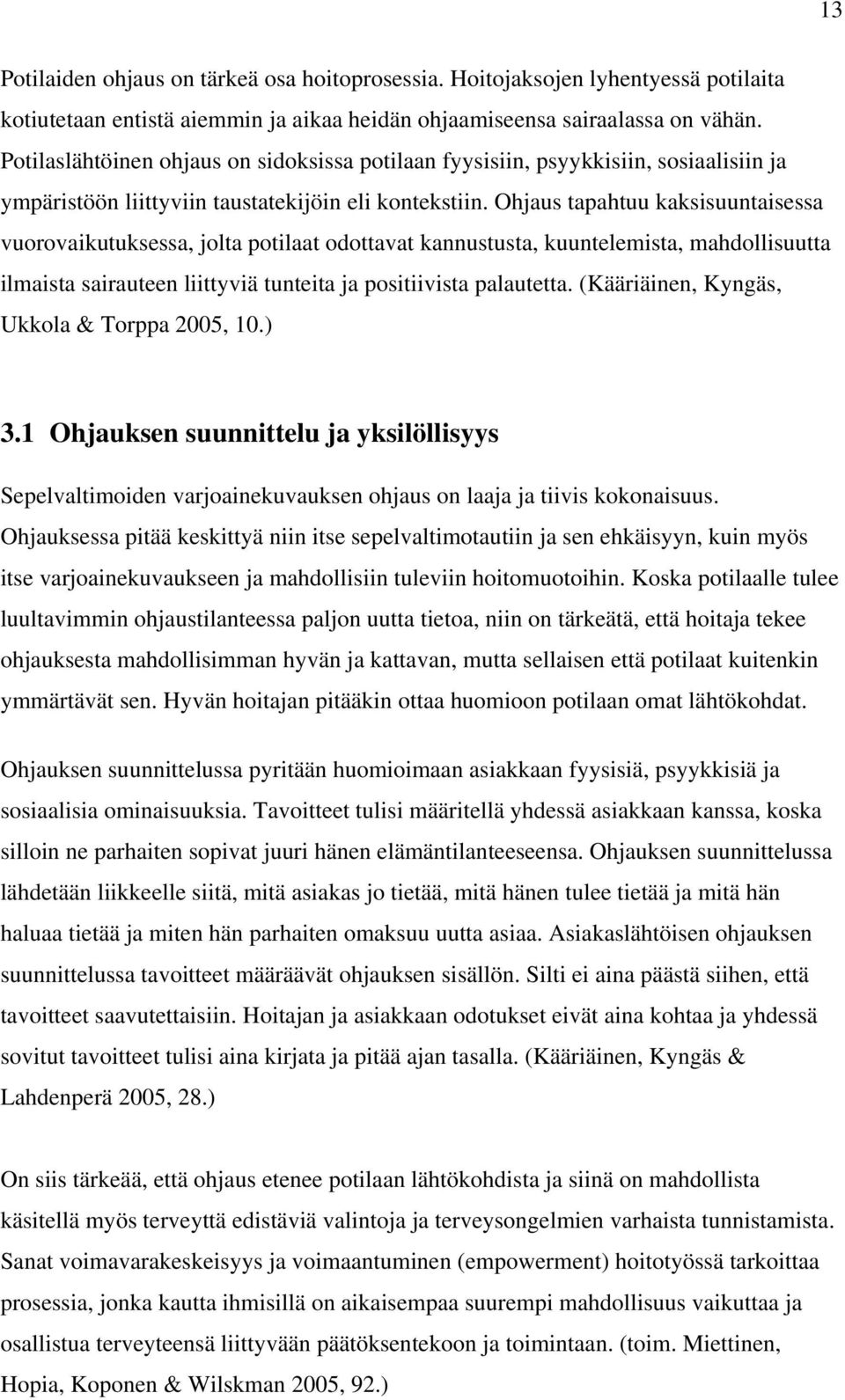 13

Potilaiden ohjaus on tärkeä osa hoitoprosessia. Hoitojaksojen lyhentyessä potilaita kotiutetaan entistä aiemmin ja aikaa heidän ohjaamiseensa sairaalassa on vähän. Potilaslähtöinen ohjaus on sidoksissa potilaan fyysisiin, psyykkisiin, sosiaalisiin ja ympäristöön liittyviin taustatekijöin eli kontekstiin. Ohjaus tapahtuu kaksisuuntaisessa vuorovaikutuksessa, jolta potilaat odottavat kannustusta, kuuntelemista, mahdollisuutta ilmaista sairauteen liittyviä tunteita ja positiivista palautetta. (Kääriäinen, Kyngäs, Ukkola & Torppa 2005, 10.)

3.1 Ohjauksen suunnittelu ja yksilöllisyys

Sepelvaltimoiden varjoainekuvauksen ohjaus on laaja ja tiivis kokonaisuus. Ohjauksessa pitää keskittyä niin itse sepelvaltimotautiin ja sen ehkäisyyn, kuin myös itse varjoainekuvaukseen ja mahdollisiin tuleviin hoitomuotoihin. Koska potilaalle tulee luultavimmin ohjaustilanteessa paljon uutta tietoa, niin on tärkeätä, että hoitaja tekee ohjauksesta mahdollisimman hyvän ja kattavan, mutta sellaisen että potilaat kuitenkin ymmärtävät sen. Hyvän hoitajan pitääkin ottaa huomioon potilaan omat lähtökohdat.

Ohjauksen suunnittelussa pyritään huomioimaan asiakkaan fyysisiä, psyykkisiä ja sosiaalisia ominaisuuksia. Tavoitteet tulisi määritellä yhdessä asiakkaan kanssa, koska silloin ne parhaiten sopivat juuri hänen elämäntilanteeseensa. Ohjauksen suunnittelussa lähdetään liikkeelle siitä, mitä asiakas jo tietää, mitä hänen tulee tietää ja mitä hän haluaa tietää ja miten hän parhaiten omaksuu uutta asiaa. Asiakaslähtöisen ohjauksen suunnittelussa tavoitteet määräävät ohjauksen sisällön. Silti ei aina päästä siihen, että tavoitteet saavutettaisiin. Hoitajan ja asiakkaan odotukset eivät aina kohtaa ja yhdessä sovitut tavoitteet tulisi aina kirjata ja pitää ajan tasalla. (Kääriäinen, Kyngäs & Lahdenperä 2005, 28.)

On siis tärkeää, että ohjaus etenee potilaan lähtökohdista ja siinä on mahdollista käsitellä myös terveyttä edistäviä valintoja ja terveysongelmien varhaista tunnistamista. Sanat voimavarakeskeisyys ja voimaantuminen (empowerment) hoitotyössä tarkoittaa prosessia, jonka kautta ihmisillä on aikaisempaa suurempi mahdollisuus vaikuttaa ja osallistua terveyteensä liittyvään päätöksentekoon ja toimintaan. (toim. Miettinen, Hopia, Koponen & Wilskman 2005, 92.)